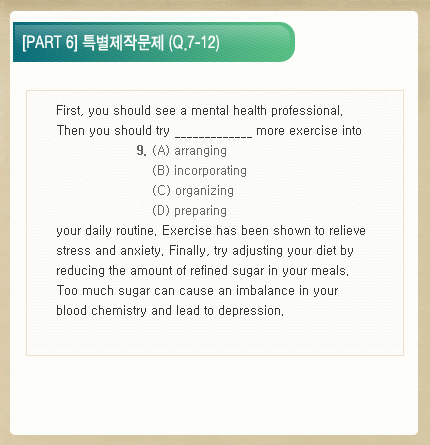 [PART 6] 특별제작문제 (Q.7-12)

First, you should see a mental health professional. Then you should try _____________ more exercise into

9. (A) arranging
(B) incorporating
(C) organizing
(D) preparing

your daily routine. Exercise has been shown to relieve stress and anxiety. Finally, try adjusting your diet by reducing the amount of refined sugar in your meals. Too much sugar can cause an imbalance in your blood chemistry and lead to depression.